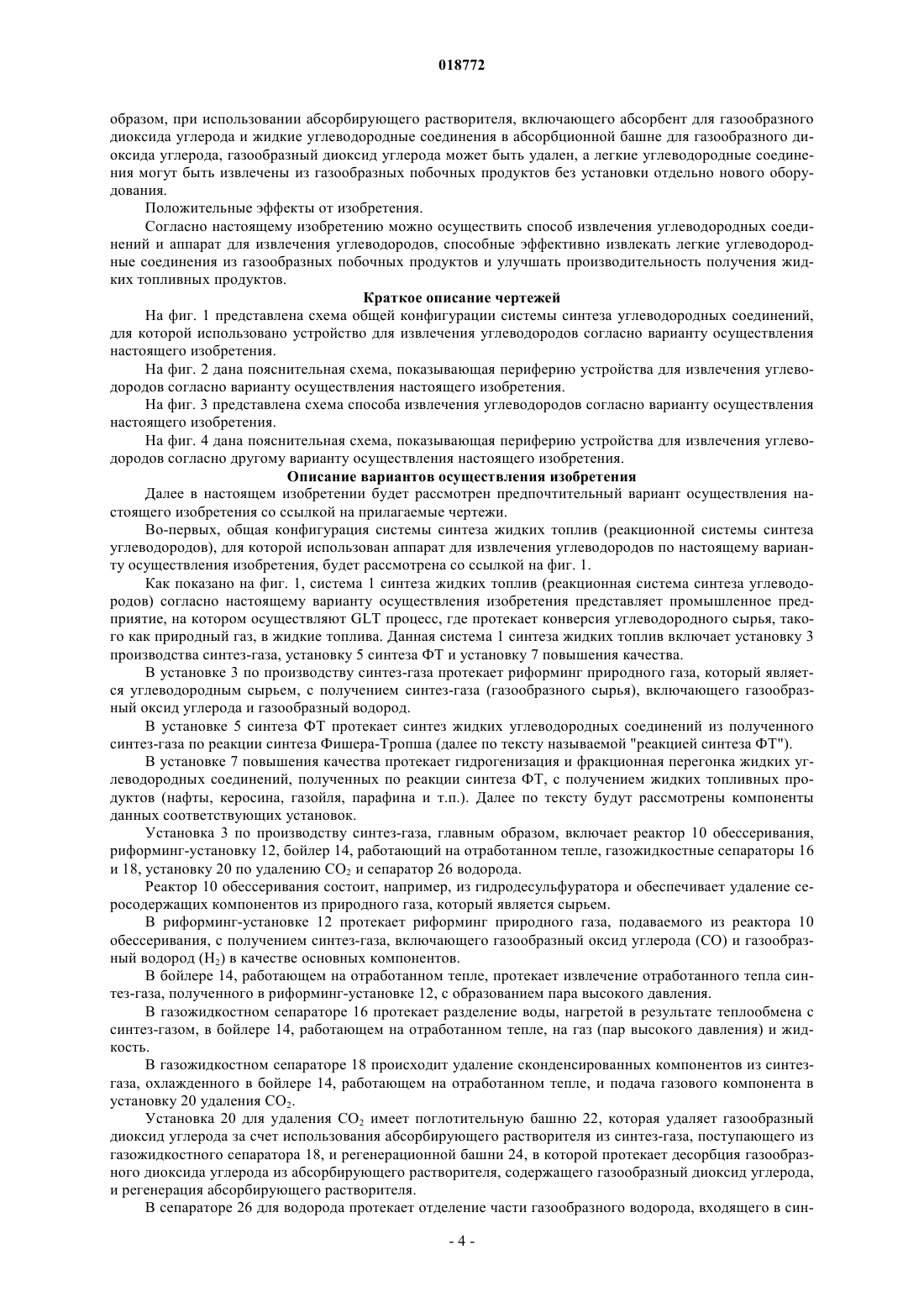 018772

образом, при использовании абсорбирующего растворителя, включающего абсорбент для газообразного диоксида углерода и жидкие углеводородные соединения в абсорбционной башне для газообразного диоксида углерода, газообразный диоксид углерода может быть удален, а легкие углеводородные соединения могут быть извлечены из газообразных побочных продуктов без установки отдельно нового оборудования.

Положительные эффекты от изобретения.

Согласно настоящему изобретению можно осуществить способ извлечения углеводородных соединений и аппарат для извлечения углеводородов, способные эффективно извлекать легкие углеводородные соединения из газообразных побочных продуктов и улучшать производительность получения жидких топливных продуктов.

Краткое описание чертежей

На фиг. 1 представлена схема общей конфигурации системы синтеза углеводородных соединений, для которой использовано устройство для извлечения углеводородов согласно варианту осуществления настоящего изобретения.

На фиг. 2 дана пояснительная схема, показывающая периферию устройства для извлечения углеводородов согласно варианту осуществления настоящего изобретения.

На фиг. 3 представлена схема способа извлечения углеводородов согласно варианту осуществления настоящего изобретения.

На фиг. 4 дана пояснительная схема, показывающая периферию устройства для извлечения углеводородов согласно другому варианту осуществления настоящего изобретения.

Описание вариантов осуществления изобретения

Далее в настоящем изобретении будет рассмотрен предпочтительный вариант осуществления настоящего изобретения со ссылкой на прилагаемые чертежи.

Во-первых, общая конфигурация системы синтеза жидких топлив (реакционной системы синтеза углеводородов), для которой использован аппарат для извлечения углеводородов по настоящему варианту осуществления изобретения, будет рассмотрена со ссылкой на фиг. 1.

Как показано на фиг. 1, система 1 синтеза жидких топлив (реакционная система синтеза углеводородов) согласно настоящему варианту осуществления изобретения представляет промышленное предприятие, на котором осуществляют GLT процесс, где протекает конверсия углеводородного сырья, такого как природный газ, в жидкие топлива. Данная система 1 синтеза жидких топлив включает установку 3 производства синтез-газа, установку 5 синтеза ФТ и установку 7 повышения качества.

В установке 3 по производству синтез-газа протекает риформинг природного газа, который является углеводородным сырьем, с получением синтез-газа (газообразного сырья), включающего газообразный оксид углерода и газообразный водород.

В установке 5 синтеза ФТ протекает синтез жидких углеводородных соединений из полученного синтез-газа по реакции синтеза Фишера-Тропша (далее по тексту называемой "реакцией синтеза ФТ").

В установке 7 повышения качества протекает гидрогенизация и фракционная перегонка жидких углеводородных соединений, полученных по реакции синтеза ФТ, с получением жидких топливных продуктов (нафты, керосина, газойля, парафина и т.п.). Далее по тексту будут рассмотрены компоненты данных соответствующих установок.

Установка 3 по производству синтез-газа, главным образом, включает реактор 10 обессеривания, риформинг-установку 12, бойлер 14, работающий на отработанном тепле, газожидкостные сепараторы 16 и 18, установку 20 по удалению $CO_2$ и сепаратор 26 водорода.

Реактор 10 обессеривания состоит, например, из гидродесульфуратора и обеспечивает удаление серосодержащих компонентов из природного газа, который является сырьем.

В риформинг-установке 12 протекает риформинг природного газа, подаваемого из реактора 10 обессеривания, с получением синтез-газа, включающего газообразный оксид углерода (CO) и газообразный водород ($H_2$) в качестве основных компонентов.

В бойлере 14, работающем на отработанном тепле, протекает извлечение отработанного тепла синтез-газа, полученного в риформинг-установке 12, с образованием пара высокого давления.

В газожидкостном сепараторе 16 протекает разделение воды, нагретой в результате теплообмена с синтез-газом, в бойлере 14, работающем на отработанном тепле, на газ (пар высокого давления) и жидкость.

В газожидкостном сепараторе 18 происходит удаление сконденсированных компонентов из синтез-газа, охлажденного в бойлере 14, работающем на отработанном тепле, и подача газового компонента в установку 20 удаления $CO_2$.

Установка 20 для удаления $CO_2$ имеет поглотительную башню 22, которая удаляет газообразный диоксид углерода за счет использования абсорбирующего растворителя из синтез-газа, поступающего из газожидкостного сепаратора 18, и регенерационной башни 24, в которой протекает десорбция газообразного диоксида углерода из абсорбирующего растворителя, содержащего газообразный диоксид углерода, и регенерация абсорбирующего растворителя.

В сепараторе 26 для водорода протекает отделение части газообразного водорода, входящего в син-

- 4 -